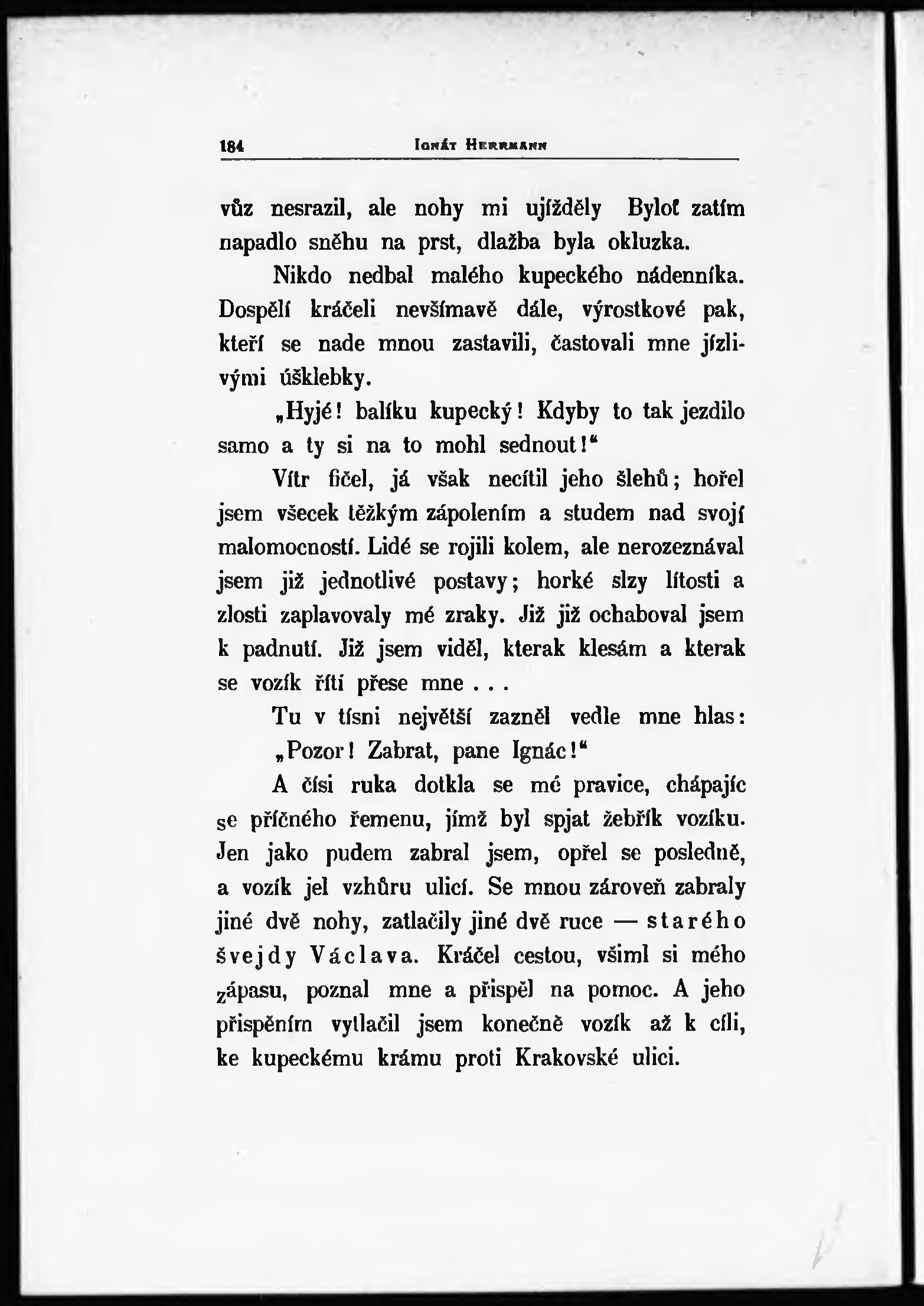 184 Ignát Herrmann

vůz nesrazil, ale nohy mi ujížděly Byloť zatím napadlo sněhu na prst, dlažba byla okluzka.

Nikdo nedbal malého kupeckého nádenníka. Dospělí kráčeli nevšímavě dále, výrostkové pak, kteří se nade mnou zastavili, častovali mne jízlivými úšklebky.

„Hyjé! balíku kupecký! Kdyby to tak jezdilo samo a ty si na to mohl sednout!“

Vítr fičel, já však necítil jeho šlehů; hořel jsem všecek těžkým zápolením a studem nad svojí malomocností. Lidé se rojili kolem, ale nerozeznával jsem již jednotlivé postavy; horké slzy lítosti a zlosti zaplavovaly mé zraky. Již již ochaboval jsem k padnutí. Již jsem viděl, kterak klesám a kterak se vozík řítí přese mne . . .

Tu v tísni největší zazněl vedle mne hlas:

„Pozor! Zabrat, pane Ignác!“

A čísi ruka dotkla se mé pravice, chápajíc se příčného řemenu, jímž byl spjat žebřík vozíku. Jen jako pudem zabral jsem, opřel se posledně, a vozík jel vzhůru ulicí. Se mnou zároveň zabraly jiné dvě nohy, zatlačily jiné dvě ruce — starého švejdy Václava. Kráčel cestou, všiml si mého zápasu, poznal mne a přispěl na pomoc. A jeho přispěním vytlačil jsem konečně vozík až k cíli, ke kupeckému krámu proti Krakovské ulici.